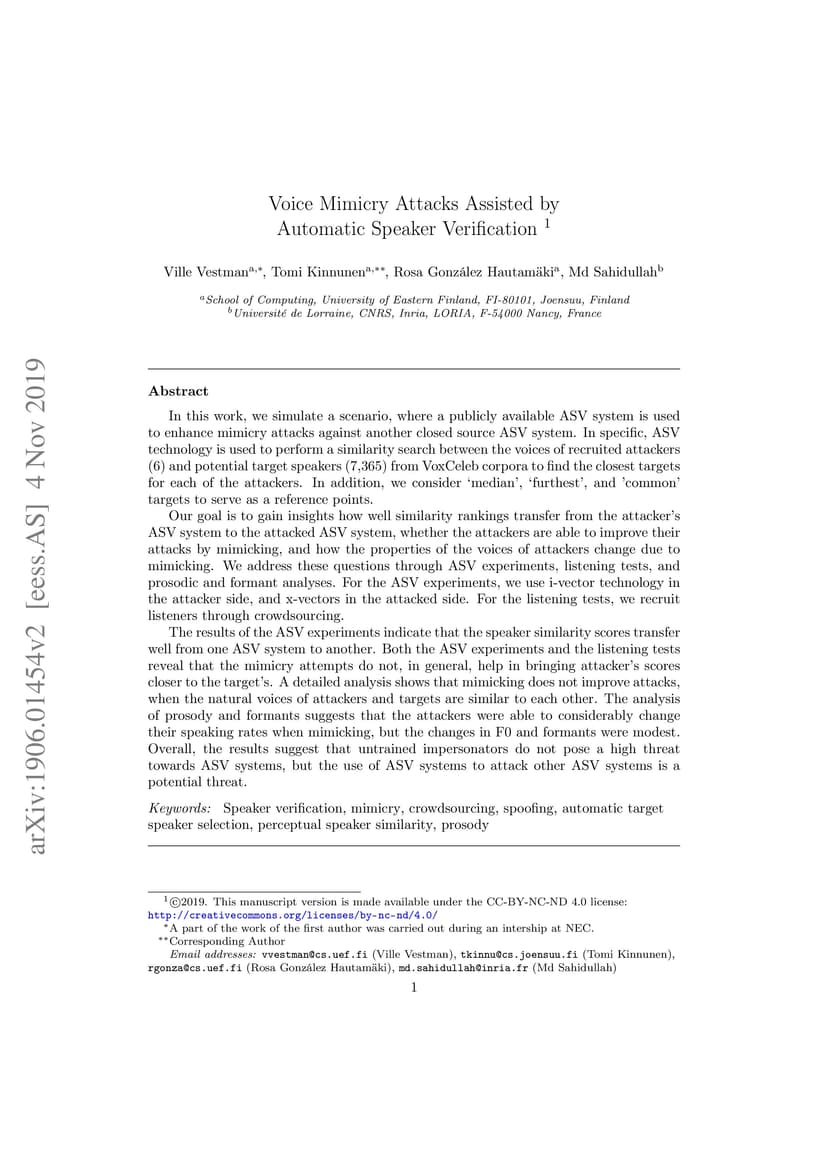 arXiv:1906.01454v2 [eess.AS] 4 Nov 2019

Voice Mimicry Attacks Assisted by Automatic Speaker Verification $^1$

Ville Vestman$^{a,*}$, Tomi Kinnunen$^{a,**}$, Rosa González Hautamäki$^a$, Md Sahidullah$^b$

$^a$School of Computing, University of Eastern Finland, FI-80101, Joensuu, Finland
$^b$Université de Lorraine, CNRS, Inria, LORIA, F-54000 Nancy, France

Abstract

In this work, we simulate a scenario, where a publicly available ASV system is used to enhance mimicry attacks against another closed source ASV system. In specific, ASV technology is used to perform a similarity search between the voices of recruited attackers (6) and potential target speakers (7,365) from VoxCeleb corpora to find the closest targets for each of the attackers. In addition, we consider 'median', 'furthest', and 'common' targets to serve as a reference points.

Our goal is to gain insights how well similarity rankings transfer from the attacker's ASV system to the attacked ASV system, whether the attackers are able to improve their attacks by mimicking, and how the properties of the voices of attackers change due to mimicking. We address these questions through ASV experiments, listening tests, and prosodic and formant analyses. For the ASV experiments, we use i-vector technology in the attacker side, and x-vectors in the attacked side. For the listening tests, we recruit listeners through crowdsourcing.

The results of the ASV experiments indicate that the speaker similarity scores transfer well from one ASV system to another. Both the ASV experiments and the listening tests reveal that the mimicry attempts do not, in general, help in bringing attacker's scores closer to the target's. A detailed analysis shows that mimicking does not improve attacks, when the natural voices of attackers and targets are similar to each other. The analysis of prosody and formants suggests that the attackers were able to considerably change their speaking rates when mimicking, but the changes in F0 and formants were modest. Overall, the results suggest that untrained impersonators do not pose a high threat towards ASV systems, but the use of ASV systems to attack other ASV systems is a potential threat.

Keywords: Speaker verification, mimicry, crowdsourcing, spoofing, automatic target speaker selection, perceptual speaker similarity, prosody

$^1$©2019. This manuscript version is made available under the CC-BY-NC-ND 4.0 license: http://creativecommons.org/licenses/by-nc-nd/4.0/
$^*$A part of the work of the first author was carried out during an intership at NEC.
$^{**}$Corresponding Author
Email addresses: vvestman@cs.uef.fi (Ville Vestman), tkinnu@cs.joensuu.fi (Tomi Kinnunen), rgonza@cs.uef.fi (Rosa González Hautamäki), md.sahidullah@inria.fr (Md Sahidullah)

1